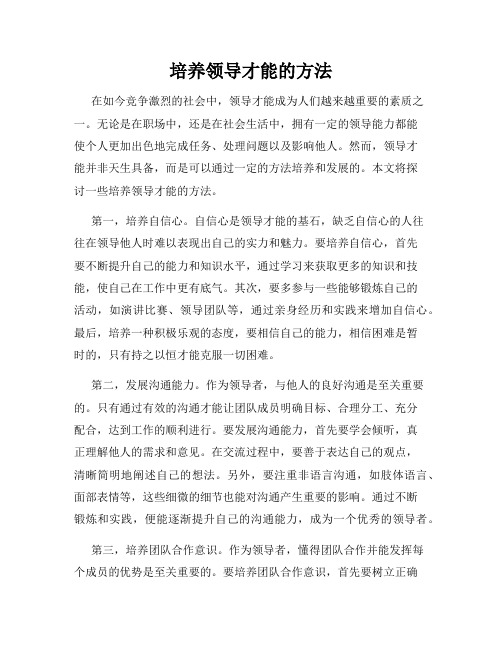 培养领导才能的方法

在如今竞争激烈的社会中，领导才能成为人们越来越重要的素质之一。无论是在职场中，还是在社会生活中，拥有一定的领导能力都能使个人更加出色地完成任务、处理问题以及影响他人。然而，领导才能并非天生具备，而是可以通过一定的方法培养和发展的。本文将探讨一些培养领导才能的方法。

第一，培养自信心。自信心是领导才能的基石，缺乏自信心的人往往在领导他人时难以表现出自己的实力和魅力。要培养自信心，首先要不断提升自己的能力和知识水平，通过学习来获取更多的知识和技能，使自己在工作中更有底气。其次，要多参与一些能够锻炼自己的活动，如演讲比赛、领导团队等，通过亲身经历和实践来增加自信心。最后，培养一种积极乐观的态度，要相信自己的能力，相信困难是暂时的，只有持之以恒才能克服一切困难。

第二，发展沟通能力。作为领导者，与他人的良好沟通是至关重要的。只有通过有效的沟通才能让团队成员明确目标、合理分工、充分配合，达到工作的顺利进行。要发展沟通能力，首先要学会倾听，真正理解他人的需求和意见。在交流过程中，要善于表达自己的观点，清晰简明地阐述自己的想法。另外，要注重非语言沟通，如肢体语言、面部表情等，这些细微的细节也能对沟通产生重要的影响。通过不断锻炼和实践，便能逐渐提升自己的沟通能力，成为一个优秀的领导者。

第三，培养团队合作意识。作为领导者，懂得团队合作并能发挥每个成员的优势是至关重要的。要培养团队合作意识，首先要树立正确